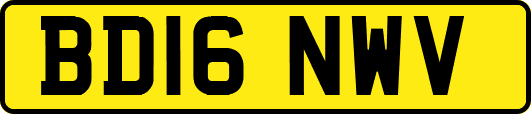 BD16 NWV